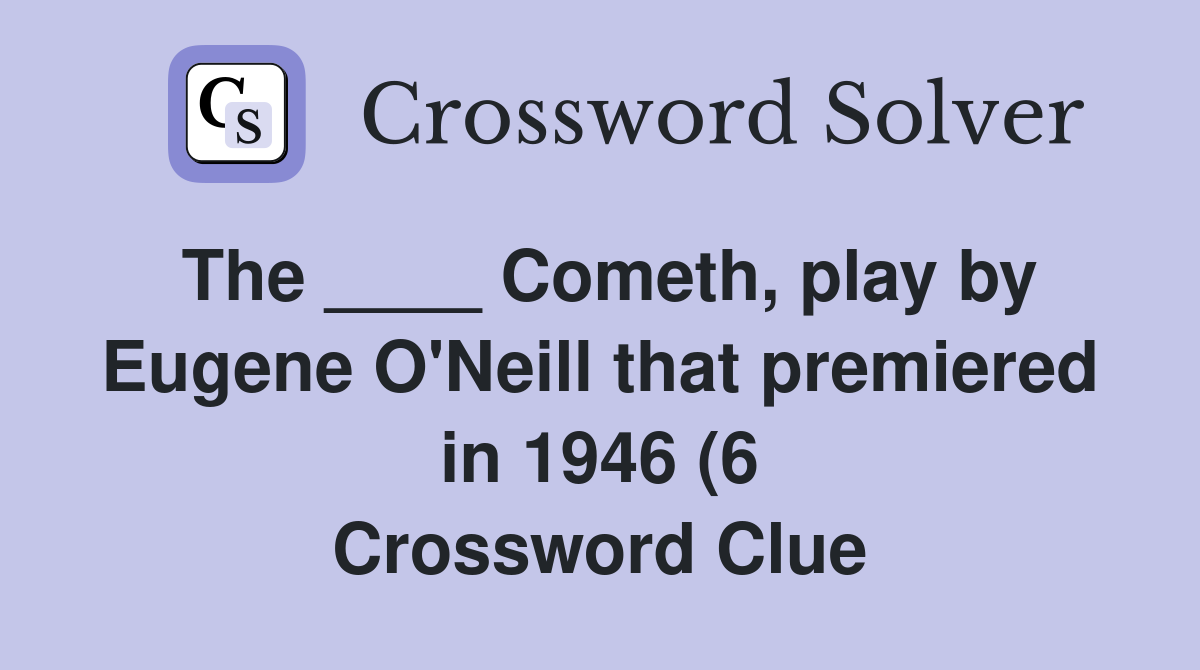 CS

Crossword Solver

The ____ Cometh, play by Eugene O'Neill that premiered in 1946 (6 Crossword Clue